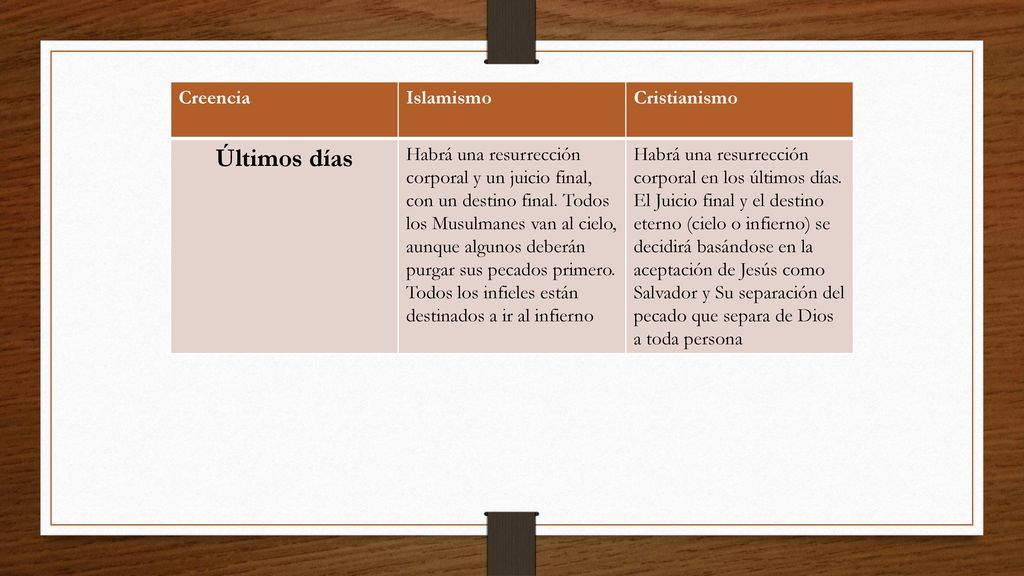 | Creencia | Islamismo | Cristianismo |
|---|---|---|
| Últimos días | Habrá una resurrección corporal y un juicio final, con un destino final. Todos los Musulmanes van al cielo, aunque algunos deberán purgar sus pecados primero. Todos los infieles están destinados a ir al infierno | Habrá una resurrección corporal en los últimos días. El Juicio final y el destino eterno (cielo o infierno) se decidirá basándose en la aceptación de Jesús como Salvador y Su separación del pecado que separa de Dios a toda persona |